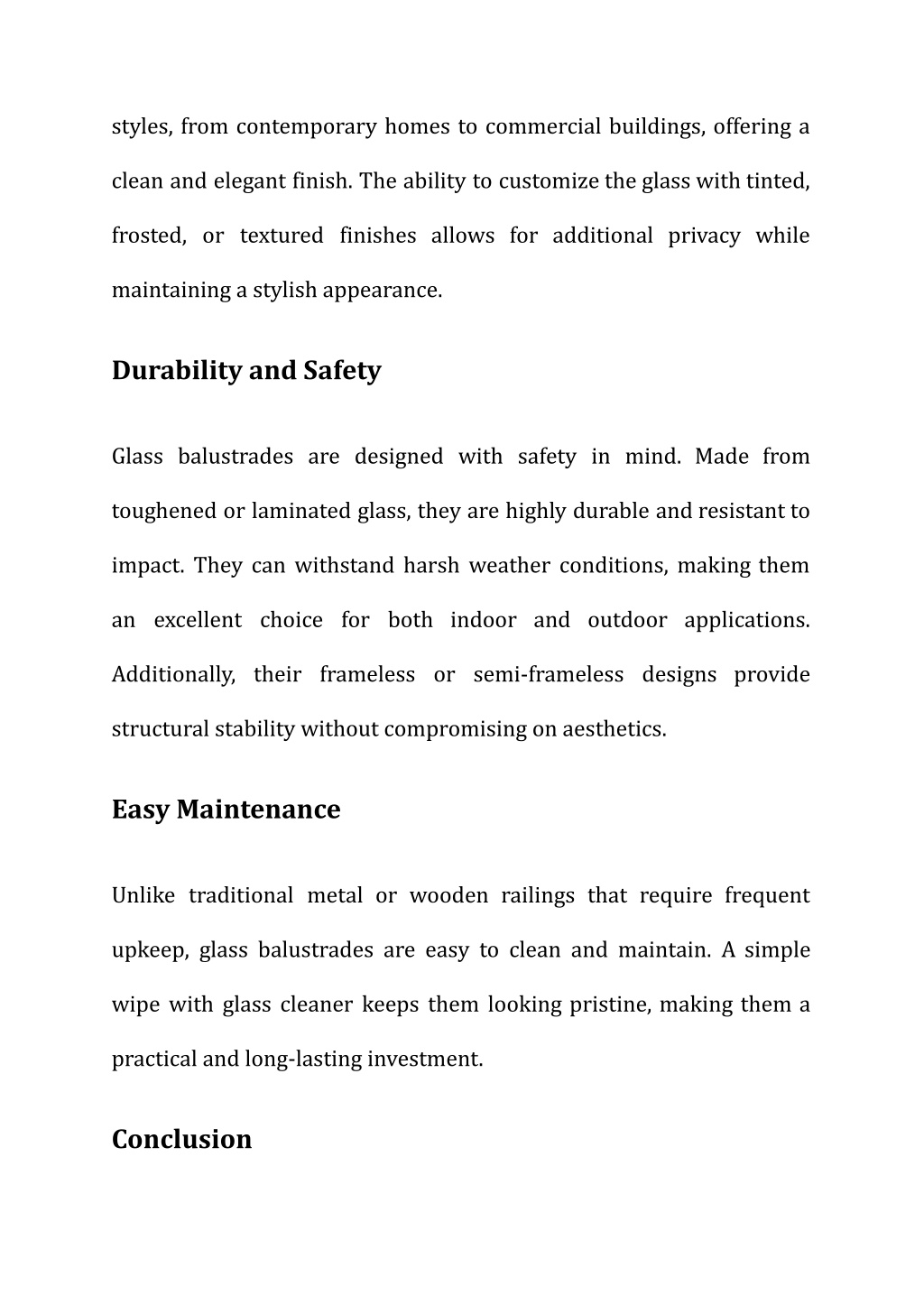 styles, from contemporary homes to commercial buildings, offering a clean and elegant finish. The ability to customize the glass with tinted, frosted, or textured finishes allows for additional privacy while maintaining a stylish appearance.

Durability and Safety

Glass balustrades are designed with safety in mind. Made from toughened or laminated glass, they are highly durable and resistant to impact. They can withstand harsh weather conditions, making them an excellent choice for both indoor and outdoor applications. Additionally, their frameless or semi-frameless designs provide structural stability without compromising on aesthetics.

Easy Maintenance

Unlike traditional metal or wooden railings that require frequent upkeep, glass balustrades are easy to clean and maintain. A simple wipe with glass cleaner keeps them looking pristine, making them a practical and long-lasting investment.

Conclusion